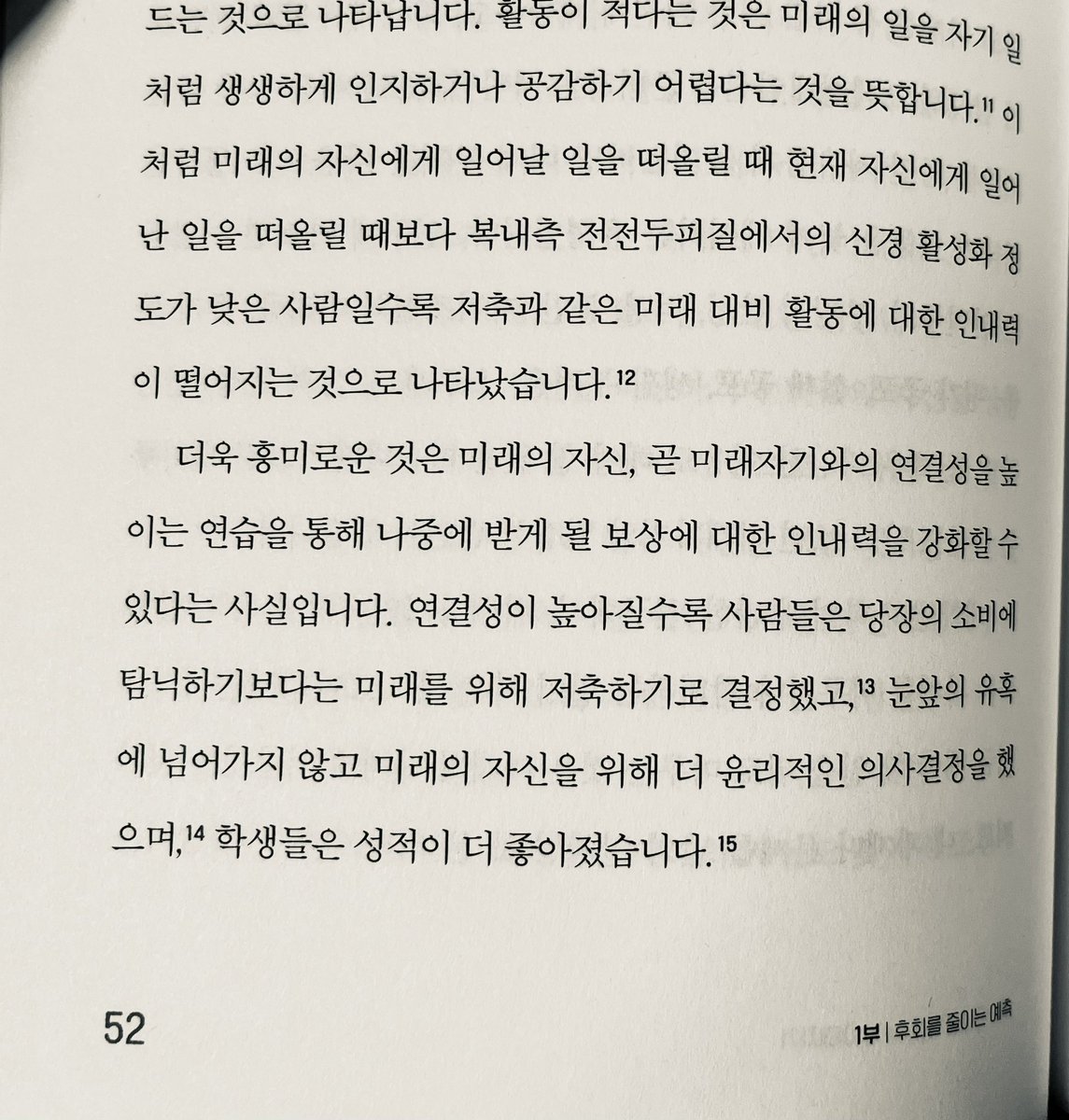 드는 것으로 나타납니다. 활동이 적다는 것은 미래의 일을 자기 일처럼 생생하게 인지하거나 공감하기 어렵다는 것을 뜻합니다.$^{11}$ 이처럼 미래의 자신에게 일어날 일을 떠올릴 때 현재 자신에게 일어난 일을 떠올릴 때보다 복내측 전전두피질에서의 신경 활성화 정도가 낮은 사람일수록 저축과 같은 미래 대비 활동에 대한 인내력이 떨어지는 것으로 나타났습니다.$^{12}$

더욱 흥미로운 것은 미래의 자신, 곧 미래자기와의 연결성을 높이는 연습을 통해 나중에 받게 될 보상에 대한 인내력을 강화할 수 있다는 사실입니다. 연결성이 높아질수록 사람들은 당장의 소비에 탐닉하기보다는 미래를 위해 저축하기로 결정했고,$^{13}$ 눈앞의 유혹에 넘어가지 않고 미래의 자신을 위해 더 윤리적인 의사결정을 했으며,$^{14}$ 학생들은 성적이 더 좋아졌습니다.$^{15}$

52

1부 | 후회를 줄이는 예측